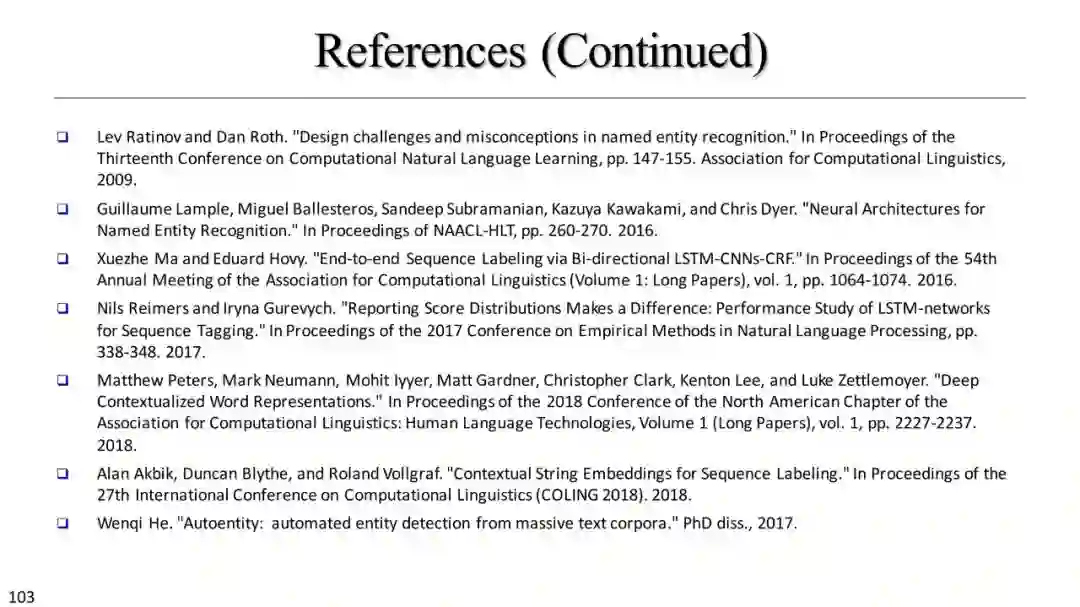 References (Continued)

❑ Lev Ratinov and Dan Roth. "Design challenges and misconceptions in named entity recognition." In Proceedings of the Thirteenth Conference on Computational Natural Language Learning, pp. 147-155. Association for Computational Linguistics, 2009.

❑ Guillaume Lample, Miguel Ballesteros, Sandeep Subramanian, Kazuya Kawakami, and Chris Dyer. "Neural Architectures for Named Entity Recognition." In Proceedings of NAACL-HLT, pp. 260-270. 2016.

❑ Xuezhe Ma and Eduard Hovy. "End-to-end Sequence Labeling via Bi-directional LSTM-CNNs-CRF." In Proceedings of the 54th Annual Meeting of the Association for Computational Linguistics (Volume 1: Long Papers), vol. 1, pp. 1064-1074. 2016.

❑ Nils Reimers and Iryna Gurevych. "Reporting Score Distributions Makes a Difference: Performance Study of LSTM-networks for Sequence Tagging." In Proceedings of the 2017 Conference on Empirical Methods in Natural Language Processing, pp. 338-348. 2017.

❑ Matthew Peters, Mark Neumann, Mohit Iyyer, Matt Gardner, Christopher Clark, Kenton Lee, and Luke Zettlemoyer. "Deep Contextualized Word Representations." In Proceedings of the 2018 Conference of the North American Chapter of the Association for Computational Linguistics: Human Language Technologies, Volume 1 (Long Papers), vol. 1, pp. 2227-2237. 2018.

❑ Alan Akbik, Duncan Blythe, and Roland Vollgraf. "Contextual String Embeddings for Sequence Labeling." In Proceedings of the 27th International Conference on Computational Linguistics (COLING 2018). 2018.

❑ Wenqi He. "Autoentity: automated entity detection from massive text corpora." PhD diss., 2017.

103